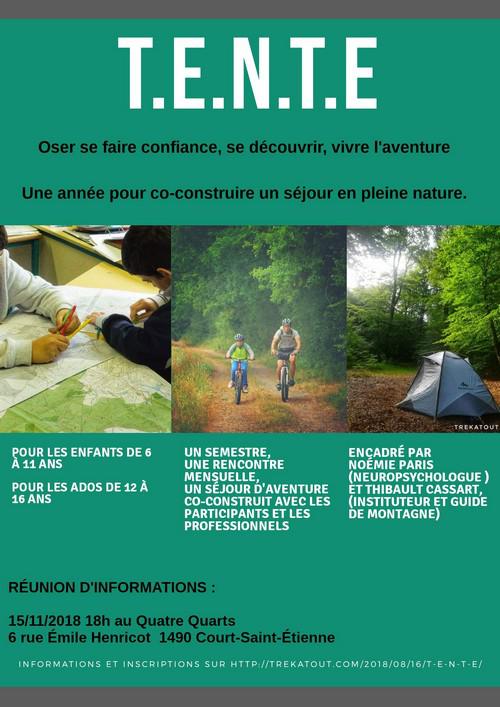 T.E.N.T.E

Oser se faire confiance, se découvrir, vivre l'aventure

Une année pour co-construire un séjour en pleine nature.

TREKATOUT

POUR LES ENFANTS DE 6 À 11 ANS

POUR LES ADOS DE 12 À 16 ANS

UN SEMESTRE,
UNE RENCONTRE MENSUELLE,
UN SÉJOUR D'AVENTURE CO-CONSTRUIT AVEC LES PARTICIPANTS ET LES PROFESSIONNELS

ENCADRÉ PAR NOÉMIE PARIS (NEUROPSYCHOLOGUE ) ET THIBAULT CASSART, (INSTITUTEUR ET GUIDE DE MONTAGNE)

RÉUNION D'INFORMATIONS :

15/11/2018 18h au Quatre Quarts
6 rue Émile Henricot 1490 Court-Saint-Étienne

INFORMATIONS ET INSCRIPTIONS SUR HTTP://TREKATOUT.COM/2018/08/16/T-E-N-T-E/